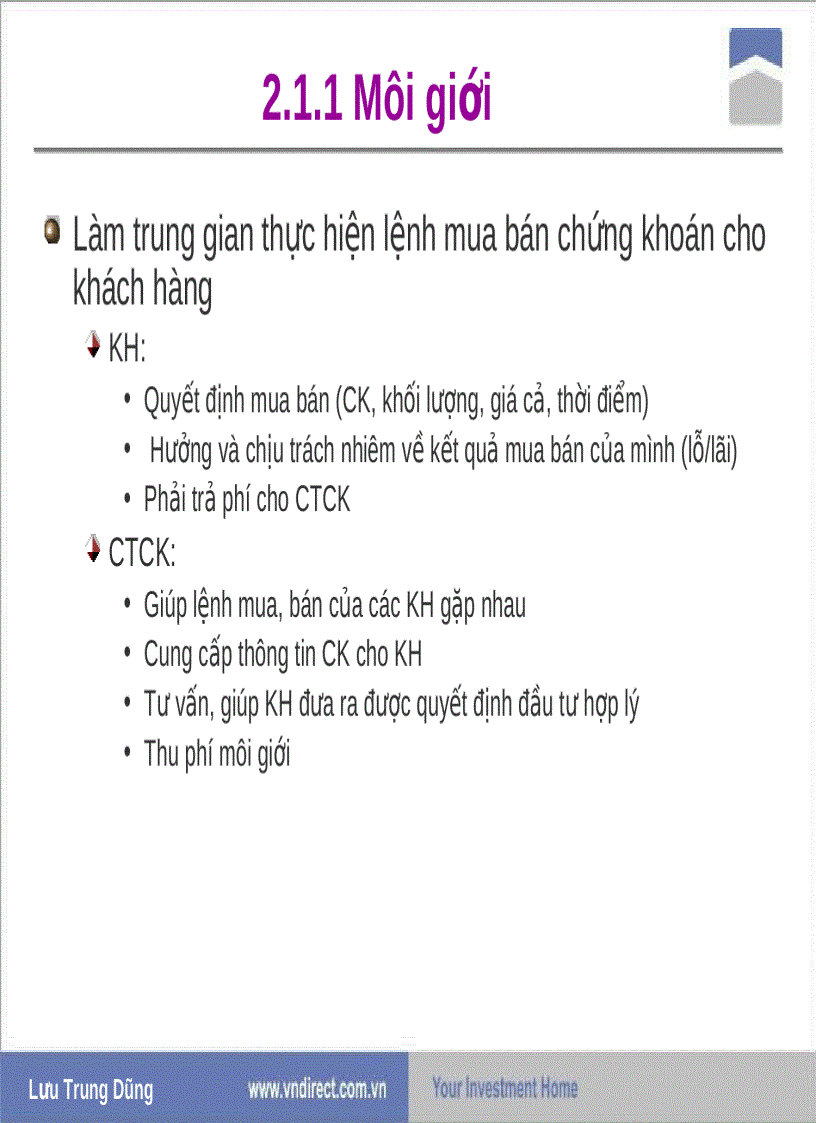 2.1.1 Môi giới

Làm trung gian thực hiện lệnh mua bán chứng khoán cho khách hàng

KH:

• Quyết định mua bán (CK, khối lượng, giá cả, thời điểm)
• Hưởng và chịu trách nhiêm về kết quả mua bán của mình (lỗ/lãi)
• Phải trả phí cho CTCK

CTCK:

• Giúp lệnh mua, bán của các KH gặp nhau
• Cung cấp thông tin CK cho KH
• Tư vấn, giúp KH đưa ra được quyết định đầu tư hợp lý
• Thu phí môi giới

Lưu Trung Dũng www.vndirect.com.vn Your Investment Home